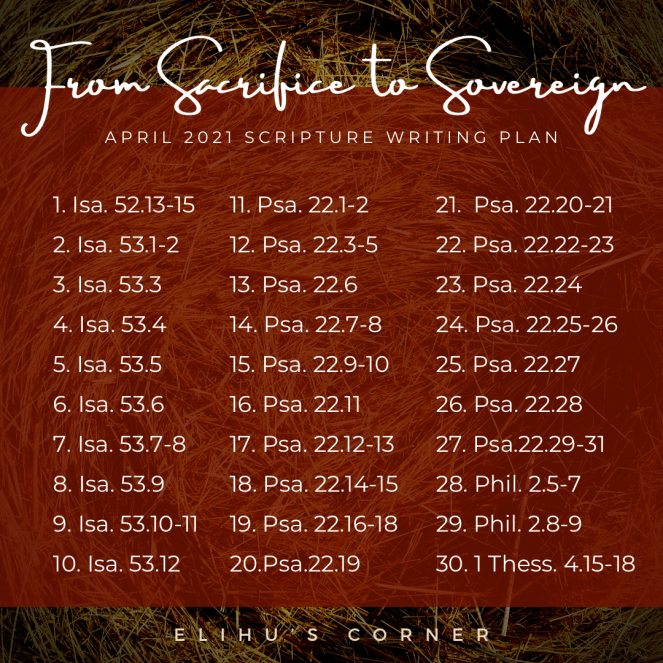 From Sacrifice to Sovereign

APRIL 2021 SCRIPTURE WRITING PLAN

1. Isa. 52.13-15
2. Isa. 53.1-2
3. Isa. 53.3
4. Isa. 53.4
5. Isa. 53.5
6. Isa. 53.6
7. Isa. 53.7-8
8. Isa. 53.9
9. Isa. 53.10-11
10. Isa. 53.12

11. Psa. 22.1-2
12. Psa. 22.3-5
13. Psa. 22.6
14. Psa. 22.7-8
15. Psa. 22.9-10
16. Psa. 22.11
17. Psa. 22.12-13
18. Psa. 22.14-15
19. Psa. 22.16-18
20.Psa.22.19

21. Psa. 22.20-21
22. Psa. 22.22-23
23. Psa. 22.24
24. Psa. 22.25-26
25. Psa. 22.27
26. Psa. 22.28
27. Psa.22.29-31
28. Phil. 2.5-7
29. Phil. 2.8-9
30. 1 Thess. 4.15-18

ELIHU'S CORNER